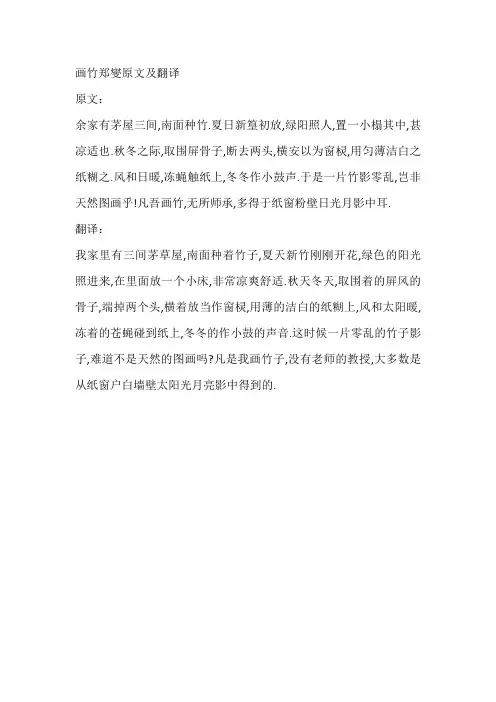 画竹郑燮原文及翻译

原文:

余家有茅屋三间,南面种竹.夏日新篁初放,绿阳照人,置一小榻其中,甚凉适也.秋冬之际,取围屏骨子,断去两头,横安以为窗棂,用匀薄洁白之纸糊之.风和日暖,冻蝇触纸上,冬冬作小鼓声.于是一片竹影零乱,岂非天然图画乎!凡吾画竹,无所师承,多得于纸窗粉壁日光月影中耳.

翻译:

我家里有三间茅草屋,南面种着竹子,夏天新竹刚刚开花,绿色的阳光照进来,在里面放一个小床,非常凉爽舒适.秋天冬天,取围着的屏风的骨子,端掉两个头,横着放当作窗棂,用薄的洁白的纸糊上,风和太阳暖,冻着的苍蝇碰到纸上,冬冬的作小鼓的声音.这时候一片零乱的竹子影子,难道不是天然的图画吗?凡是我画竹子,没有老师的教授,大多数是从纸窗户白墙壁太阳光月亮影中得到的.